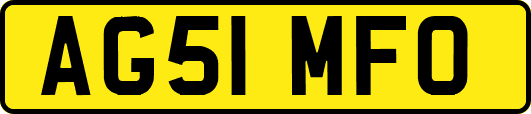 AG51 MFO